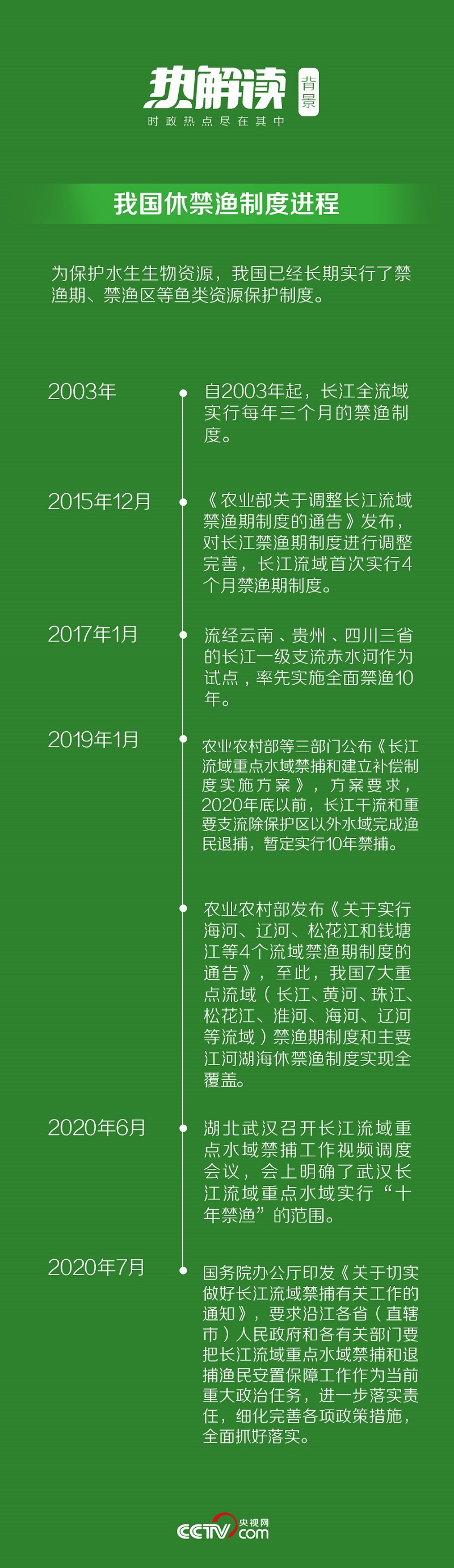 热解读 背景
时政热点尽在其中

我国休禁渔制度进程

为保护水生生物资源，我国已经长期实行了禁渔期、禁渔区等鱼类资源保护制度。

2003年
自2003年起，长江全流域实行每年三个月的禁渔制度。

2015年12月
《农业部关于调整长江流域禁渔期制度的通告》发布，对长江禁渔期制度进行调整完善，长江流域首次实行4个月禁渔期制度。

2017年1月
流经云南、贵州、四川三省的长江一级支流赤水河作为试点，率先实施全面禁渔10年。

2019年1月
农业农村部等三部门公布《长江流域重点水域禁捕和建立补偿制度实施方案》，方案要求，2020年底以前，长江干流和重要支流除保护区以外水域完成渔民退捕，暂定实行10年禁捕。

农业农村部发布《关于实行海河、辽河、松花江和钱塘江等4个流域禁渔期制度的通告》，至此，我国7大重点流域（长江、黄河、珠江、松花江、淮河、海河、辽河等流域）禁渔期制度和主要江河湖海休禁渔制度实现全覆盖。

2020年6月
湖北武汉召开长江流域重点水域禁捕工作视频调度会议，会上明确了武汉长江流域重点水域实行“十年禁渔”的范围。

2020年7月
国务院办公厅印发《关于切实做好长江流域禁捕有关工作的通知》，要求沿江各省（直辖市）人民政府和各有关部门要把长江流域重点水域禁捕和退捕渔民安置保障工作作为当前重大政治任务，进一步落实责任，细化完善各项政策措施，全面抓好落实。

CCTV 央视网 .com